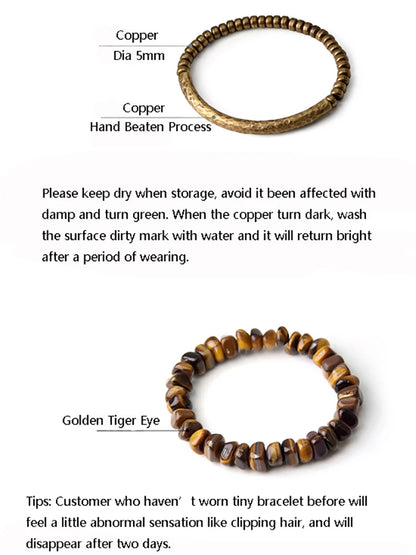 Copper
Dia 5mm

Copper
Hand Beaten Process

Please keep dry when storage, avoid it been affected with damp and turn green. When the copper turn dark, wash the surface dirty mark with water and it will return bright after a period of wearing.

Golden Tiger Eye

Tips: Customer who haven’ t worn tiny bracelet before will feel a little abnormal sensation like clipping hair, and will disappear after two days.